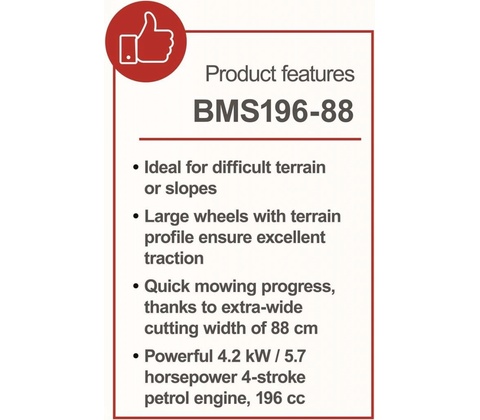 Product features

BMS196-88

• Ideal for difficult terrain or slopes

• Large wheels with terrain profile ensure excellent traction

• Quick mowing progress, thanks to extra-wide cutting width of 88 cm

• Powerful 4.2 kW / 5.7 horsepower 4-stroke petrol engine, 196 cc